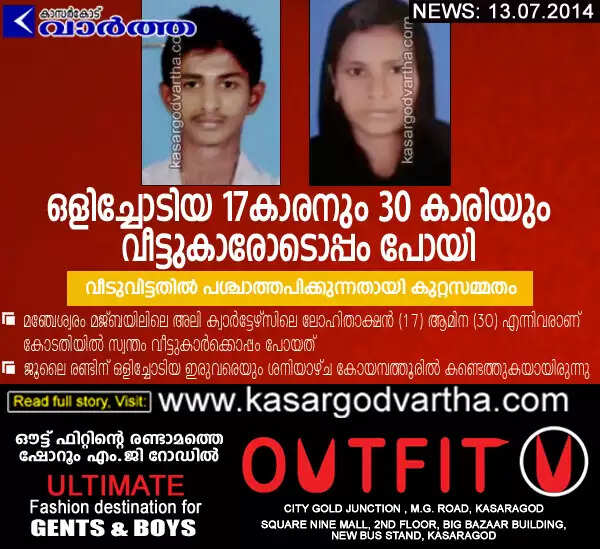 കാസർകോട് വാർത്ത

NEWS: 13.07.2014

kasargodvartha.com

kasargodvartha.com

ഒളിച്ചോടിയ 17കാരനും 30 കാരിയും വീട്ടുകാരോടൊപ്പം പോയി

വീടുവിട്ടതിൽ പശ്ചാത്തപിക്കുന്നതായി കുറ്റസമ്മതം

മഞ്ചേശ്വരം മജ്ബയിലിലെ അലി ക്വാർട്ടേഴ്സിലെ ലോഹിതാക്ഷൻ (17) ആമിന (30) എന്നിവരാണ് കോടതിയിൽ സ്വന്തം വീട്ടുകാർക്കൊപ്പം പോയത്

ജൂലൈ രണ്ടിന് ഒളിച്ചോടിയ ഇരുവരെയും ശനിയാഴ്ച കോയമ്പത്തൂരിൽ കണ്ടെത്തുകയായിരുന്നു

Read full story, Visit: www.kasargodvartha.com

ഔട്ട് ഫിറ്റിന്റെ രണ്ടാമത്തെ ഷോറൂം എം. ജി റോഡിൽ

ULTIMATE
Fashion destination for
GENTS & BOYS

OUTFIT

CITY GOLD JUNCTION , M.G. ROAD, KASARAGOD
SQUARE NINE MALL, 2ND FLOOR, BIG BAZAAR BUILDING, NEW BUS STAND, KASARAGOD